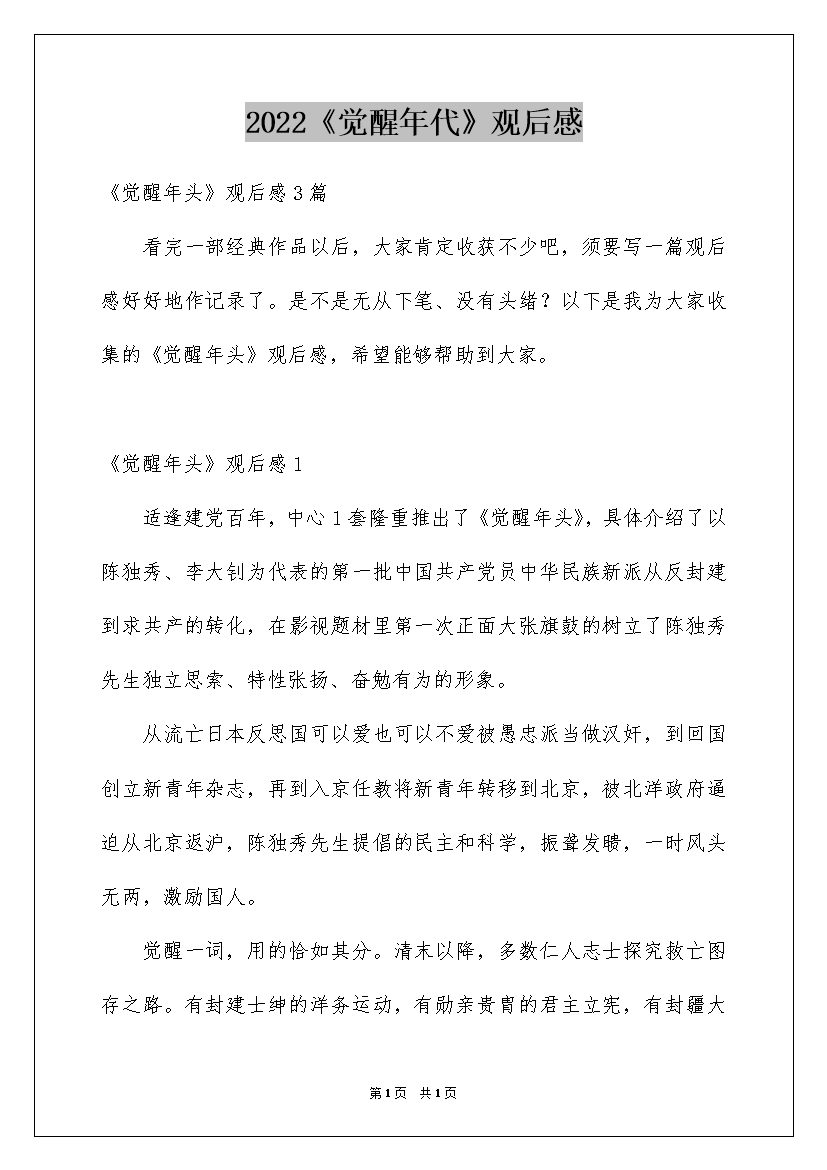 2022《觉醒年代》观后感

《觉醒年头》观后感3篇

看完一部经典作品以后，大家肯定收获不少吧，须要写一篇观后感好好地作记录了。是不是无从下笔、没有头绪？以下是我为大家收集的《觉醒年头》观后感，希望能够帮助到大家。

《觉醒年头》观后感1

适逢建党百年，中心1套隆重推出了《觉醒年头》，具体介绍了以陈独秀、李大钊为代表的第一批中国共产党员中华民族新派从反封建到求共产的转化，在影视题材里第一次正面大张旗鼓的树立了陈独秀先生独立思索、特性张扬、奋勉有为的形象。

从流亡日本反思国可以爱也可以不爱被愚忠派当做汉奸，到回国创立新青年杂志，再到入京任教将新青年转移到北京，被北洋政府逼迫从北京返沪，陈独秀先生提倡的民主和科学，振聋发聩，一时风头无两，激励国人。

觉醒一词，用的恰如其分。清末以降，多数仁人志士探究救亡图存之路。有封建士绅的洋务运动，有励亲贵胄的君主立宪，有封疆大

第1页 共1页